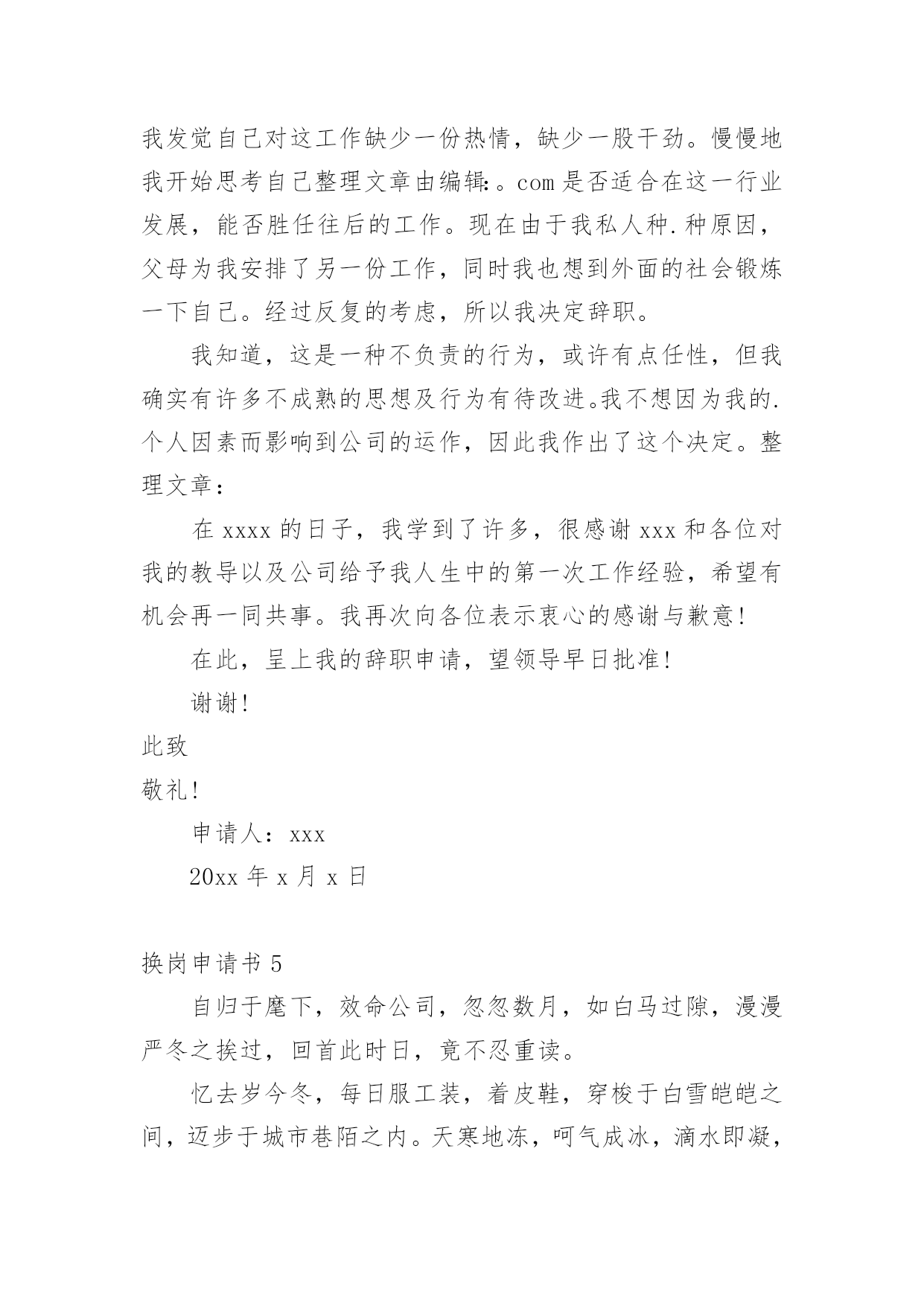 我发觉自己对这工作缺少一份热情，缺少一股干劲。慢慢地我开始思考自己整理文章由编辑：。com 是否适合在这一行业发展，能否胜任往后的工作。现在由于我私人种.种原因，父母为我安排了另一份工作，同时我也想到外面的社会锻炼一下自己。经过反复的考虑，所以我决定辞职。

我知道，这是一种不负责的行为，或许有点任性，但我确实有许多不成熟的思想及行为有待改进。我不想因为我的.个人因素而影响到公司的运作，因此我作出了这个决定。整理文章：

在 xxxx 的日子，我学到了许多，很感谢 xxx 和各位对我的教导以及公司给予我人生中的第一次工作经验，希望有机会再一同共事。我再次向各位表示衷心的感谢与歉意！

在此，呈上我的辞职申请，望领导早日批准！

谢谢！

此致

敬礼！

申请人：xxx

20xx 年 x 月 x 日

换岗申请书 5

自归于麾下，效命公司，忽忽数月，如白马过隙，漫漫严冬之挨过，回首此时日，竟不忍重读。

忆去岁今冬，每日服工装，着皮鞋，穿梭于白雪皑皑之间，迈步于城市巷陌之内。天寒地冻，呵气成冰，滴水即凝，